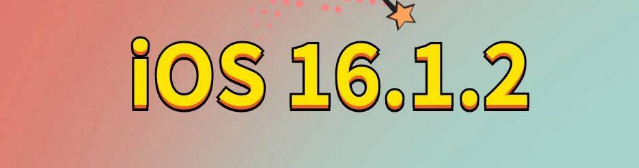 iOS 16.1.2